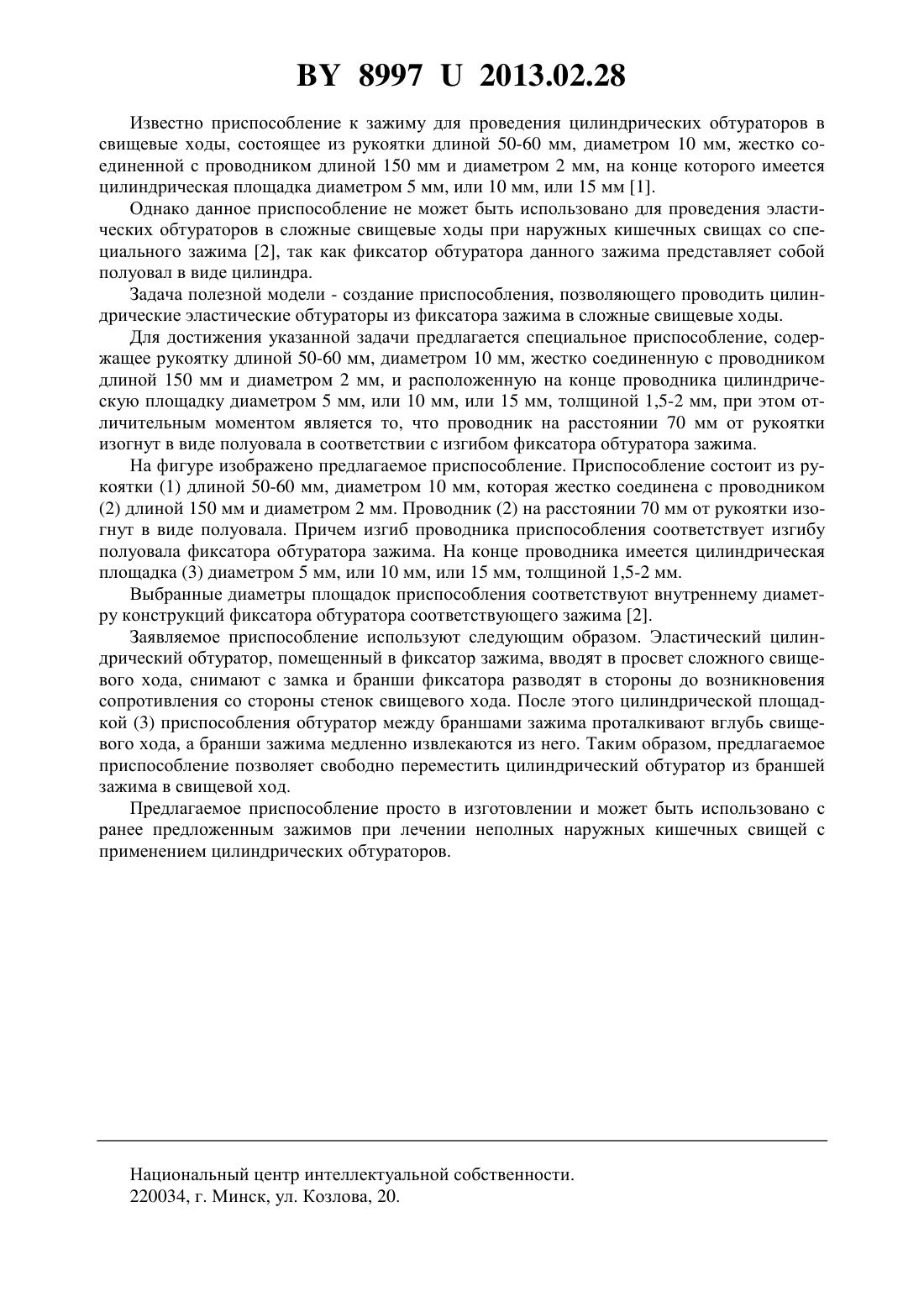 BY 8997 U 2013.02.28

Известно приспособление к зажиму для проведения цилиндрических обтураторов в свищевые ходы, состоящее из рукоятки длиной 50-60 мм, диаметром 10 мм, жестко соединенной с проводником длиной 150 мм и диаметром 2 мм, на конце которого имеется цилиндрическая площадка диаметром 5 мм, или 10 мм, или 15 мм [1].

Однако данное приспособление не может быть использовано для проведения эластических обтураторов в сложные свищевые ходы при наружных кишечных свищах со специального зажима [2], так как фиксатор обтуратора данного зажима представляет собой полуовал в виде цилиндра.

Задача полезной модели - создание приспособления, позволяющего проводить цилиндрические эластические обтураторы из фиксатора зажима в сложные свищевые ходы.

Для достижения указанной задачи предлагается специальное приспособление, содержащее рукоятку длиной 50-60 мм, диаметром 10 мм, жестко соединенную с проводником длиной 150 мм и диаметром 2 мм, и расположенную на конце проводника цилиндрическую площадку диаметром 5 мм, или 10 мм, или 15 мм, толщиной 1,5-2 мм, при этом отличительным моментом является то, что проводник на расстоянии 70 мм от рукоятки изогнут в виде полуовала в соответствии с изгибом фиксатора обтуратора зажима.

На фигуре изображено предлагаемое приспособление. Приспособление состоит из рукоятки (1) длиной 50-60 мм, диаметром 10 мм, которая жестко соединена с проводником (2) длиной 150 мм и диаметром 2 мм. Проводник (2) на расстоянии 70 мм от рукоятки изогнут в виде полуовала. Причем изгиб проводника приспособления соответствует изгибу полуовала фиксатора обтуратора зажима. На конце проводника имеется цилиндрическая площадка (3) диаметром 5 мм, или 10 мм, или 15 мм, толщиной 1,5-2 мм.

Выбранные диаметры площадок приспособления соответствуют внутреннему диаметру конструкций фиксатора обтуратора соответствующего зажима [2].

Заявляемое приспособление используют следующим образом. Эластический цилиндрический обтуратор, помещенный в фиксатор зажима, вводят в просвет сложного свищевого хода, снимают с замка и бранши фиксатора разводят в стороны до возникновения сопротивления со стороны стенок свищевого хода. После этого цилиндрической площадкой (3) приспособления обтуратор между браншами зажима проталкивают вглубь свищевого хода, а бранши зажима медленно извлекаются из него. Таким образом, предлагаемое приспособление позволяет свободно переместить цилиндрический обтуратор из браншей зажима в свищевой ход.

Предлагаемое приспособление просто в изготовлении и может быть использовано с ранее предложенным зажимов при лечении неполных наружных кишечных свищей с применением цилиндрических обтураторов.

Национальный центр интеллектуальной собственности.
220034, г. Минск, ул. Козлова, 20.